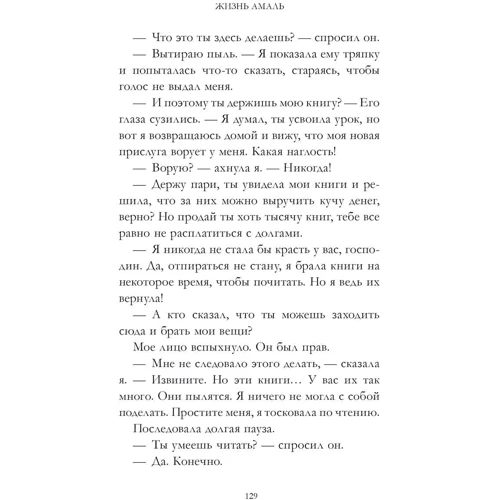 ЖИЗНЬ АМАЛЬ

— Что это ты здесь делаешь? — спросил он.

— Вытираю пыль. — Я показала ему тряпку и попыталась что-то сказать, стараясь, чтобы голос не выдал меня.

— И поэтому ты держишь мою книгу? — Его глаза сузились. — Я думал, ты усвоила урок, но вот я возвращаюсь домой и вижу, что моя новая прислуга ворует у меня. Какая наглость!

— Ворую? — ахнула я. — Никогда!

— Держу пари, ты увидела мои книги и решила, что за них можно выручить кучу денег, верно? Но продай ты хоть тысячу книг, тебе все равно не расплатиться с долгами.

— Я никогда не стала бы красть у вас, господин. Да, отпираться не стану, я брала книги на некоторое время, чтобы почитать. Но я ведь их вернула!

— А кто сказал, что ты можешь заходить сюда и брать мои вещи?

Мое лицо вспыхнуло. Он был прав.

— Мне не следовало этого делать, — сказала я. — Извините. Но эти книги… У вас их так много. Они пылятся. Я ничего не могла с собой поделать. Простите меня, я тосковала по чтению.

Последовала долгая пауза.

— Ты умеешь читать? — спросил он.

— Да. Конечно.

129